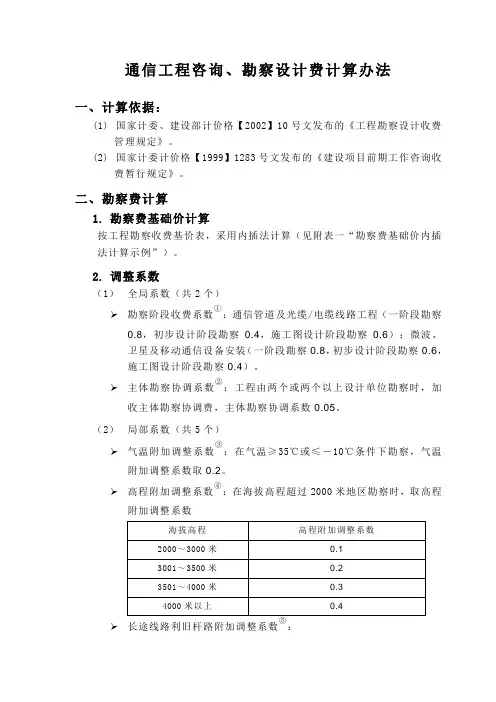 通信工程咨询、勘察设计费计算办法

一、计算依据：

(1) 国家计委、建设部计价格【2002】10 号文发布的《工程勘察设计收费管理规定》。

(2) 国家计委计价格【1999】1283 号文发布的《建设项目前期工作咨询收费暂行规定》。

二、勘察费计算

1. 勘察费基础价计算

按工程勘察收费基价表，采用内插法计算（见附表一“勘察费基础价内插法计算示例”）。

2. 调整系数

（1） 全局系数（共 2 个）

➢ 勘察阶段收费系数①：通信管道及光缆/电缆线路工程（一阶段勘察 0.8，初步设计阶段勘察 0.4，施工图设计阶段勘察 0.6）；微波、卫星及移动通信设备安装（一阶段勘察 0.8，初步设计阶段勘察 0.6，施工图设计阶段勘察 0.4）。

➢ 主体勘察协调系数②：工程由两个或两个以上设计单位勘察时，加收主体勘察协调费，主体勘察协调系数 0.05。

（2） 局部系数（共 5 个）

➢ 气温附加调整系数③：在气温≥35℃或≤－10℃条件下勘察，气温附加调整系数取 0.2。

➢ 高程附加调整系数④：在海拔高程超过 2000 米地区勘察时，取高程附加调整系数

| 海拔高程 | 高程附加调整系数 |
|---|---|
| 2000～3000 米 | 0.1 |
| 3001～3500 米 | 0.2 |
| 3501～4000 米 | 0.3 |
| 4000 米以上 | 0.4 |

➢ 长途线路利旧杆路附加调整系数⑤：